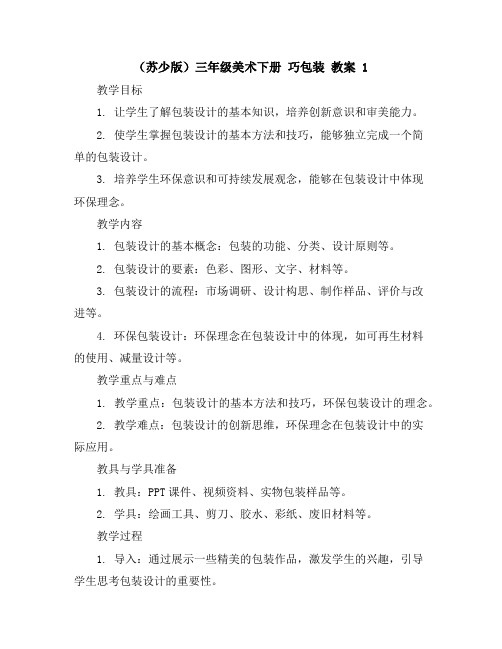 （苏少版）三年级美术下册 巧包装 教案 1

教学目标

1. 让学生了解包装设计的基本知识，培养创新意识和审美能力。

2. 使学生掌握包装设计的基本方法和技巧，能够独立完成一个简单的包装设计。

3. 培养学生环保意识和可持续发展观念，能够在包装设计中体现环保理念。

教学内容

1. 包装设计的基本概念：包装的功能、分类、设计原则等。

2. 包装设计的要素：色彩、图形、文字、材料等。

3. 包装设计的流程：市场调研、设计构思、制作样品、评价与改进等。

4. 环保包装设计：环保理念在包装设计中的体现，如可再生材料的使用、减量设计等。

教学重点与难点

1. 教学重点：包装设计的基本方法和技巧，环保包装设计的理念。

2. 教学难点：包装设计的创新思维，环保理念在包装设计中的实际应用。

教具与学具准备

1. 教具：PPT 课件、视频资料、实物包装样品等。

2. 学具：绘画工具、剪刀、胶水、彩纸、废旧材料等。

教学过程

1. 导入：通过展示一些精美的包装作品，激发学生的兴趣，引导学生思考包装设计的重要性。